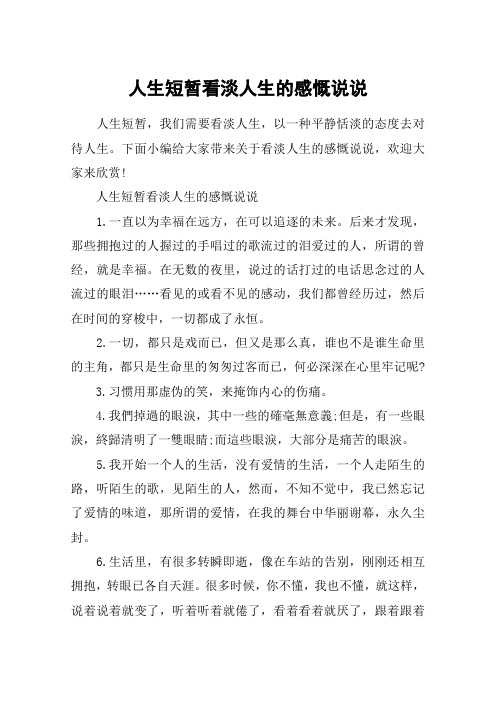 人生短暂看淡人生的感慨说说

人生短暂，我们需要看淡人生，以一种平静恬淡的态度去对待人生。下面小编给大家带来关于看淡人生的感慨说说，欢迎大家来欣赏!

人生短暂看淡人生的感慨说说

1.一直以为幸福在远方，在可以追逐的未来。后来才发现，那些拥抱过的人握过的手唱过的歌流过的泪爱过的人，所谓的曾经，就是幸福。在无数的夜里，说过的话打过的电话思念过的人流过的眼泪……看见的或看不见的感动，我们都曾经历过，然后在时间的穿梭中，一切都成了永恒。

2.一切，都只是戏而已，但又是那么真，谁也不是谁生命里的主角，都只是生命里的匆匆过客而已，何必深深在心里牢记呢?

3.习惯用那虚伪的笑，来掩饰内心的伤痛。

4.我們掉過的眼淚，其中一些的確毫無意義;但是，有一些眼淚，終歸清明了一雙眼睛;而這些眼淚，大部分是痛苦的眼淚。

5.我开始一个人的生活，没有爱情的生活，一个人走陌生的路，听陌生的歌，见陌生的人，然而，不知不觉中，我已然忘记了爱情的味道，那所谓的爱情，在我的舞台中华丽谢幕，永久尘封。

6.生活里，有很多转瞬即逝，像在车站的告别，刚刚还相互拥抱，转眼已各自天涯。很多时候，你不懂，我也不懂，就这样，说着说着就变了，听着听着就倦了，看着看着就厌了，跟着跟着